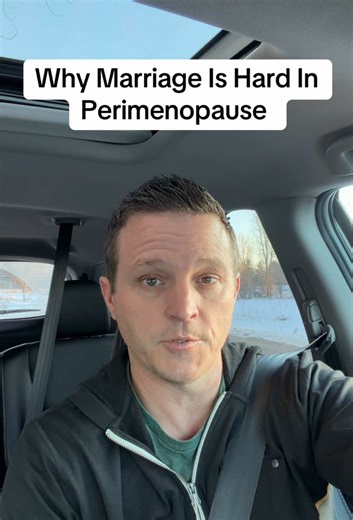 Why Marriage Is Hard In Perimenopause